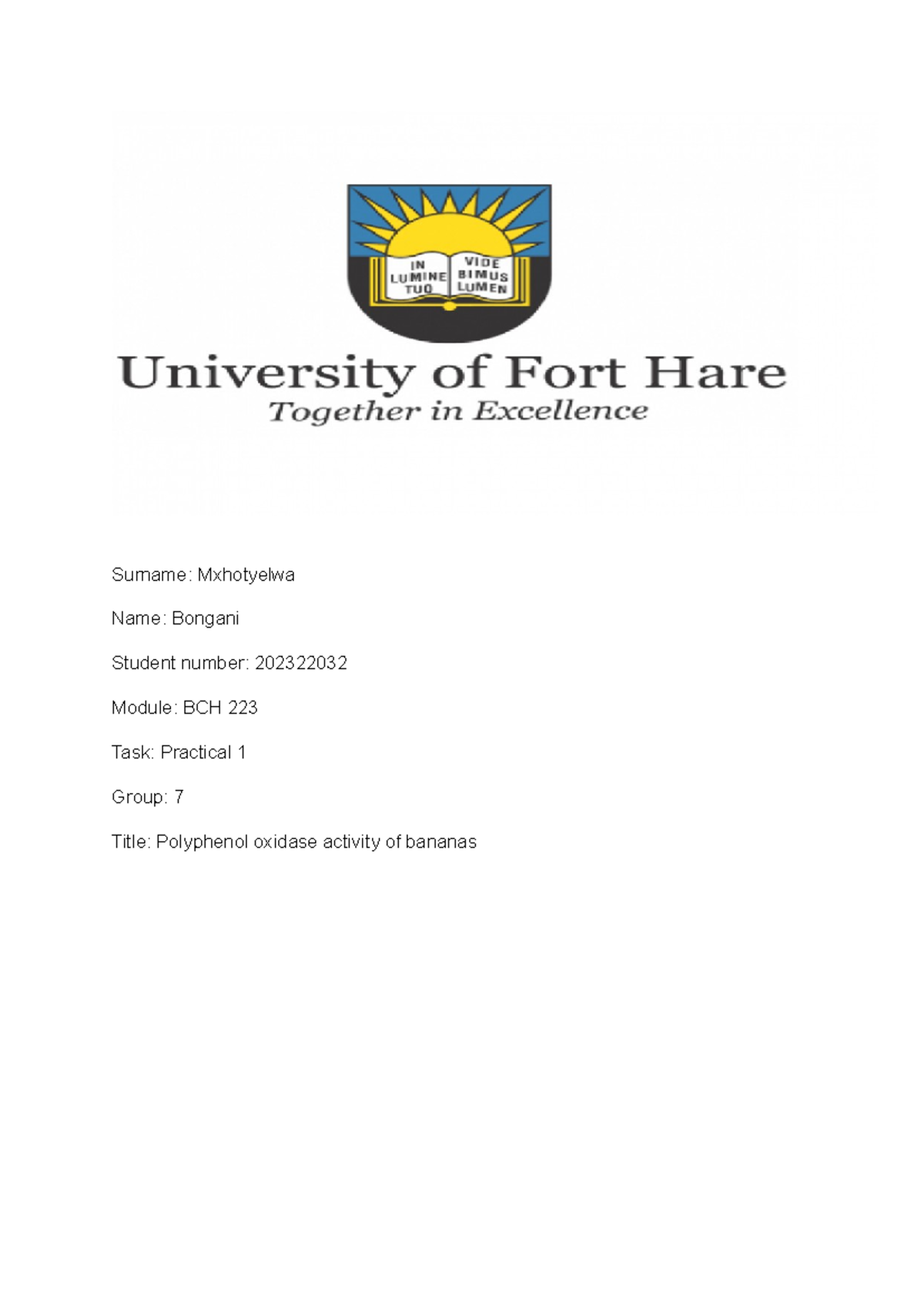 IN LUMINE TUO VIDE BIMUS LUMEN

University of Fort Hare
Together in Excellence

Surname: Mxhotyelwa

Name: Bongani

Student number: 202322032

Module: BCH 223

Task: Practical 1

Group: 7

Title: Polyphenol oxidase activity of bananas